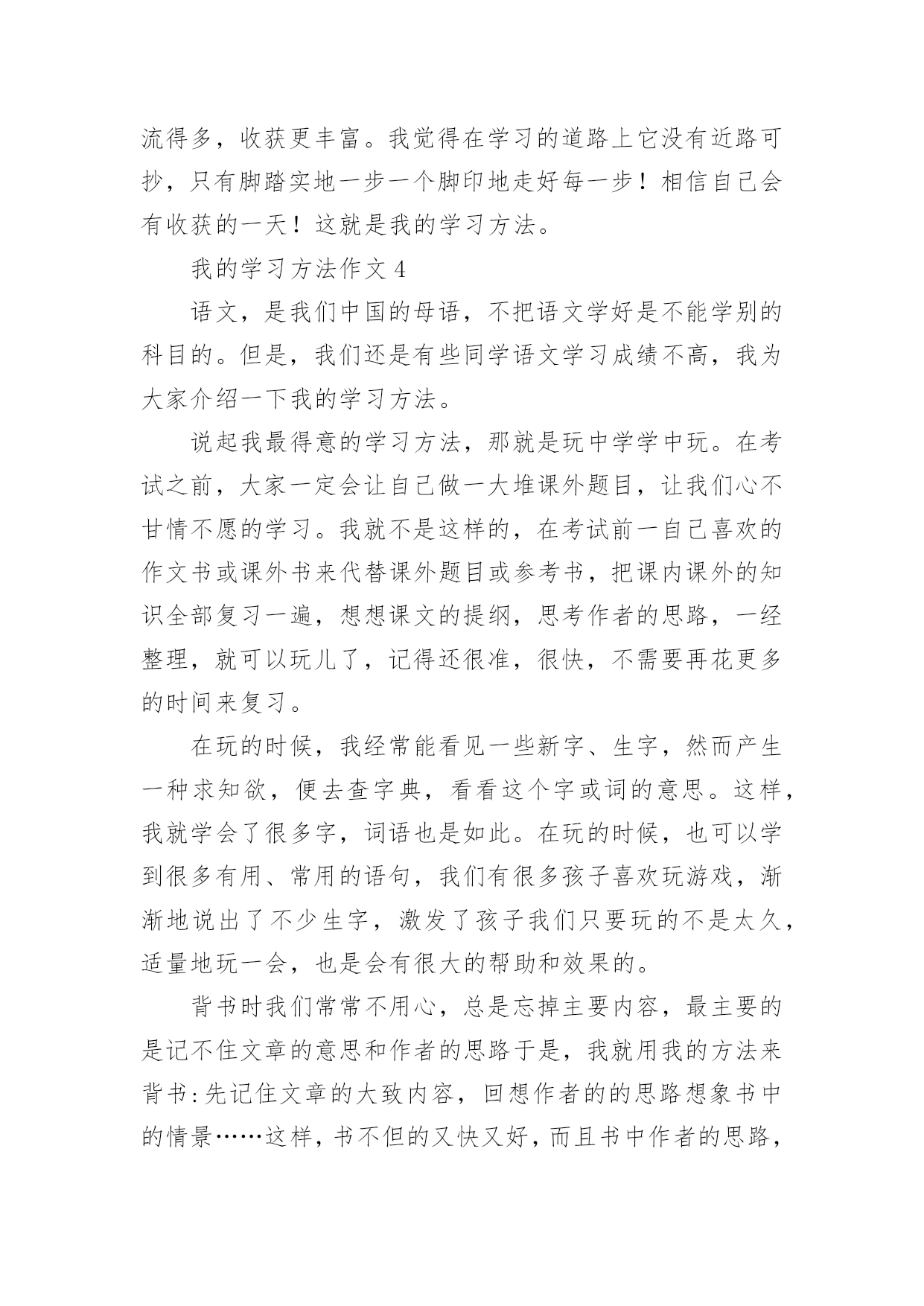 流得多，收获更丰富。我觉得在学习的道路上它没有近路可抄，只有脚踏实地一步一个脚印地走好每一步！相信自己会有收获的一天！这就是我的学习方法。

我的学习方法作文 4

语文，是我们中国的母语，不把语文学好是不能学别的科目的。但是，我们还是有些同学语文学习成绩不高，我为大家介绍一下我的学习方法。

说起我最得意的学习方法，那就是玩中学学中玩。在考试之前，大家一定会让自己做一大堆课外题目，让我们心不甘情不愿的学习。我就不是这样的，在考试前一自己喜欢的作文书或课外书来代替课外题目或参考书，把课内课外的知识全部复习一遍，想想课文的提纲，思考作者的思路，一经整理，就可以玩儿了，记得还很准，很快，不需要再花更多的时间来复习。

在玩的时候，我经常能看见一些新字、生字，然而产生一种求知欲，便去查字典，看看这个字或词的意思。这样，我就学会了很多字，词语也是如此。在玩的时候，也可以学到很多有用、常用的语句，我们有很多孩子喜欢玩游戏，渐渐地说出了不少生字，激发了孩子我们只要玩的不是太久，适量地玩一会，也是会有很大的帮助和效果的。

背书时我们常常不用心，总是忘掉主要内容，最主要的是记不住文章的意思和作者的思路于是，我就用我的方法来背书:先记住文章的大致内容，回想作者的的思路想象书中的情景……这样，书不但的又快又好，而且书中作者的思路，